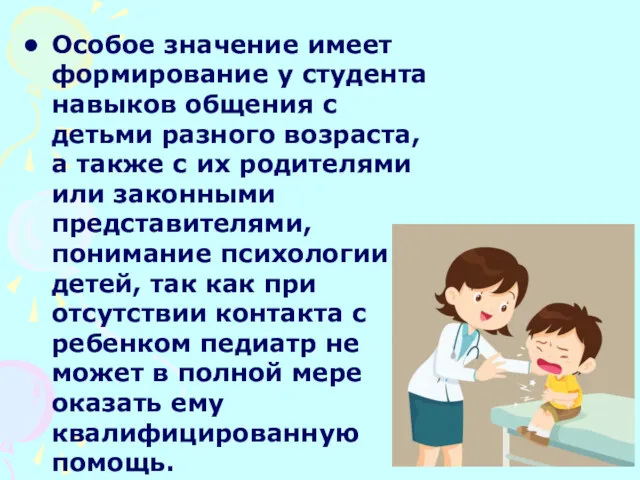 • Особое значение имеет формирование у студента навыков общения с детьми разного возраста, а также с их родителями или законными представителями, понимание психологии детей, так как при отсутствии контакта с ребенком педиатр не может в полной мере оказать ему квалифицированную помощь.